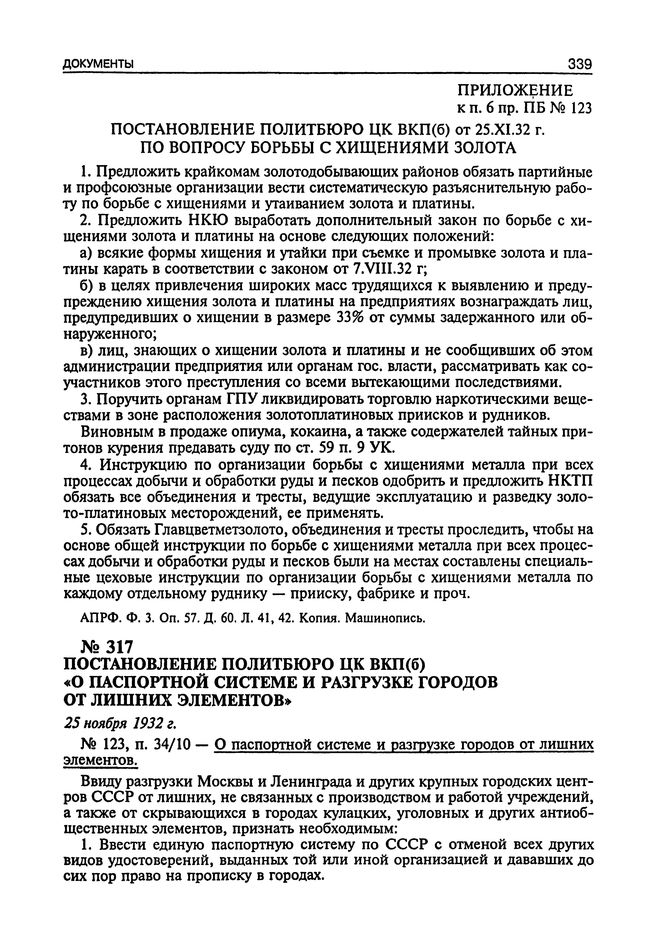 ДОКУМЕНТЫ 339

ПРИЛОЖЕНИЕ
к п. 6 пр. ПБ № 123

ПОСТАНОВЛЕНИЕ ПОЛИТБЮРО ЦК ВКП(б) от 25.XI.32 г.
ПО ВОПРОСУ БОРЬБЫ С ХИЩЕНИЯМИ ЗОЛОТА

1. Предложить крайкомам золотодобывающих районов обязать партийные и профсоюзные организации вести систематическую разъяснительную работу по борьбе с хищениями и утаиванием золота и платины.

2. Предложить НКЮ выработать дополнительный закон по борьбе с хищениями золота и платины на основе следующих положений:

а) всякие формы хищения и утайки при съемке и промывке золота и платины карать в соответствии с законом от 7.VIII.32 г;

б) в целях привлечения широких масс трудящихся к выявлению и предупреждению хищения золота и платины на предприятиях вознаграждать лиц, предупредивших о хищении в размере 33% от суммы задержанного или обнаруженного;

в) лиц, знающих о хищении золота и платины и не сообщивших об этом администрации предприятия или органам гос. власти, рассматривать как соучастников этого преступления со всеми вытекающими последствиями.

3. Поручить органам ГПУ ликвидировать торговлю наркотическими веществами в зоне расположения золотоплатиновых приисков и рудников.

Виновным в продаже опиума, кокаина, а также содержателей тайных притонов курения предавать суду по ст. 59 п. 9 УК.

4. Инструкцию по организации борьбы с хищениями металла при всех процессах добычи и обработки руды и песков одобрить и предложить НКТП обязать все объединения и тресты, ведущие эксплуатацию и разведку золото-платиновых месторождений, ее применять.

5. Обязать Главцветметзолото, объединения и тресты проследить, чтобы на основе общей инструкции по борьбе с хищениями металла при всех процессах добычи и обработки руды и песков были на местах составлены специальные цеховые инструкции по организации борьбы с хищениями металла по каждому отдельному руднику — прииску, фабрике и проч.

АПРФ. Ф. 3. Оп. 57. Д. 60. Л. 41, 42. Копия. Машинопись.

№ 317
ПОСТАНОВЛЕНИЕ ПОЛИТБЮРО ЦК ВКП(б)
«О ПАСПОРТНОЙ СИСТЕМЕ И РАЗГРУЗКЕ ГОРОДОВ ОТ ЛИШНИХ ЭЛЕМЕНТОВ»

25 ноября 1932 г.

№ 123, п. 34/10 — О паспортной системе и разгрузке городов от лишних элементов.

Ввиду разгрузки Москвы и Ленинграда и других крупных городских центров СССР от лишних, не связанных с производством и работой учреждений, а также от скрывающихся в городах кулацких, уголовных и других антиобщественных элементов, признать необходимым:

1. Ввести единую паспортную систему по СССР с отменой всех других видов удостоверений, выданных той или иной организацией и дававших до сих пор право на прописку в городах.